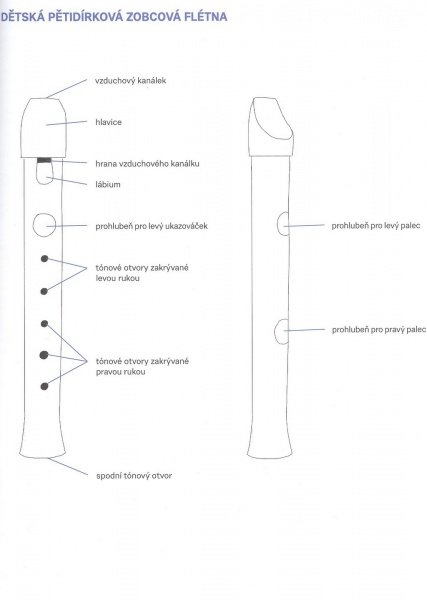 DĚTSKÁ PĚTIDÍRKOVÁ ZOBCOVÁ FLÉTNA

vzduchový kanálek

hlavice

hrana vzduchového kanálku

lábium

prohlubeň pro levý ukazováček

tónové otvory zakrývané levou rukou

tónové otvory zakrývané pravou rukou

spodní tónový otvor

prohlubeň pro levý palec

prohlubeň pro pravý palec